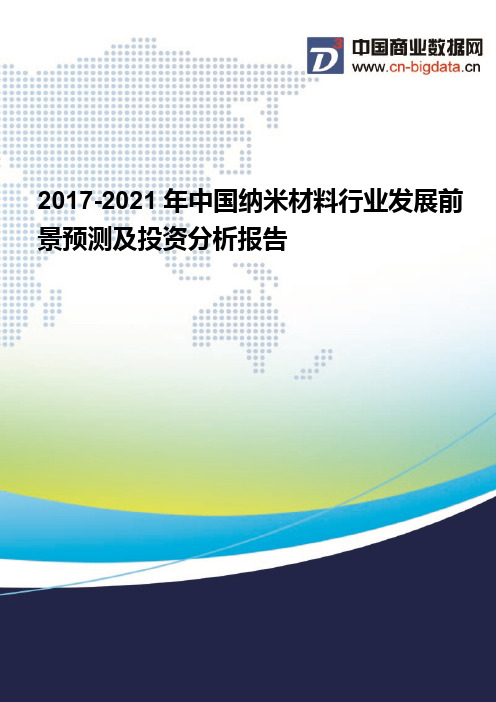 D3 中国商业数据网
www.cn-bigdata.cn

2017-2021 年中国纳米材料行业发展前景预测及投资分析报告